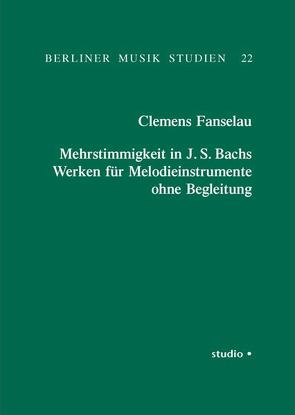 BERLINER MUSIK STUDIEN 22

Clemens Fanselau

Mehrstimmigkeit in J. S. Bachs Werken für Melodieinstrumente ohne Begleitung

studio •